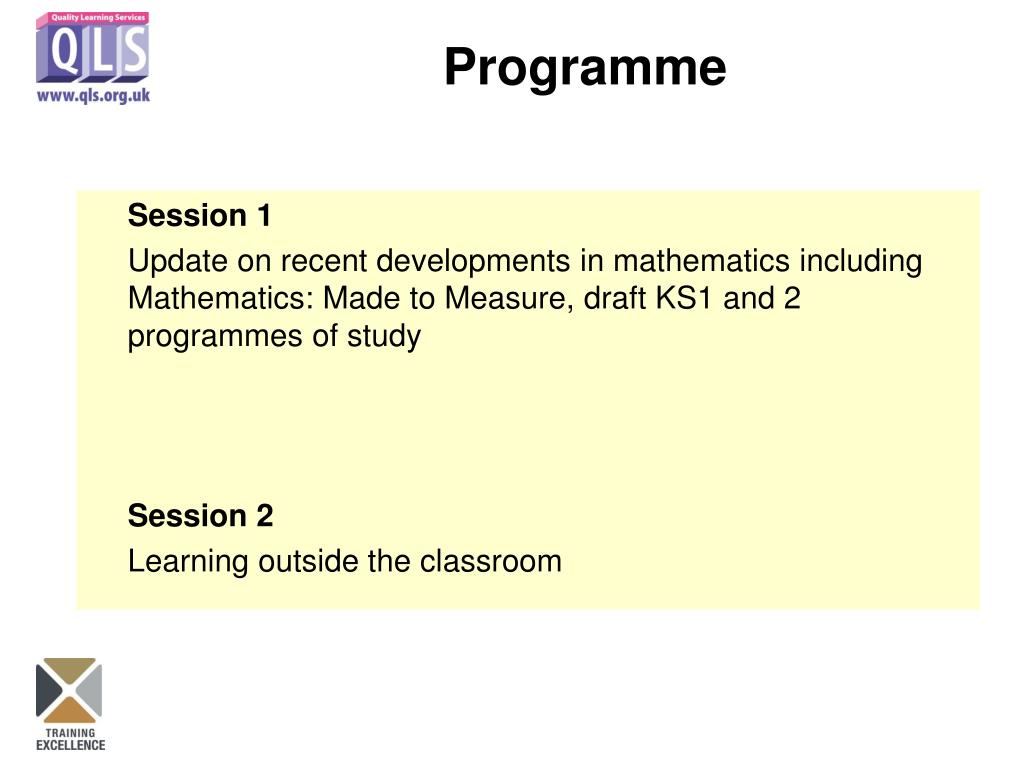 Quality Learning Services
QLS
www.qls.org.uk

Programme

Session 1
Update on recent developments in mathematics including Mathematics: Made to Measure, draft KS1 and 2 programmes of study

Session 2
Learning outside the classroom

TRAINING EXCELLENCE